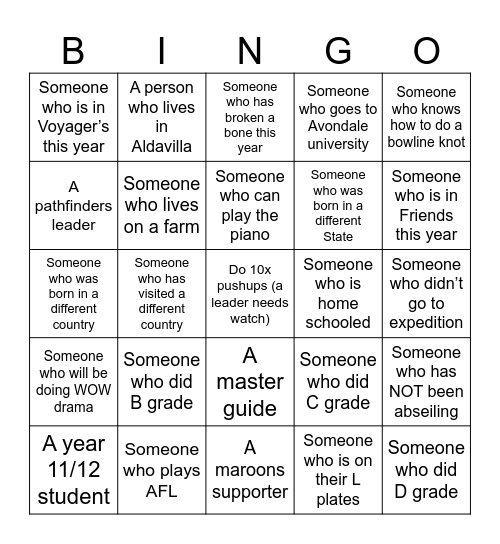 | B | I | N | G | O |
|---|---|---|---|---|
| Someone who is in Voyager's this year | A person who lives in Aldavilla | Someone who has broken a bone this year | Someone who goes to Avondale university | Someone who knows how to do a bowline knot |
| A pathfinders leader | Someone who lives on a farm | Someone who can play the piano | Someone who was born in a different State | Someone who is in Friends this year |
| Someone who was born in a different country | Someone who has visited a different country | Do 10x pushups (a leader needs watch) | Someone who is home schooled | Someone who didn't go to expedition |
| Someone who will be doing WOW drama | Someone who did B grade | A master guide | Someone who did C grade | Someone who has NOT been abseiling |
| A year 11/12 student | Someone who plays AFL | A maroons supporter | Someone who is on their L plates | Someone who did D grade |